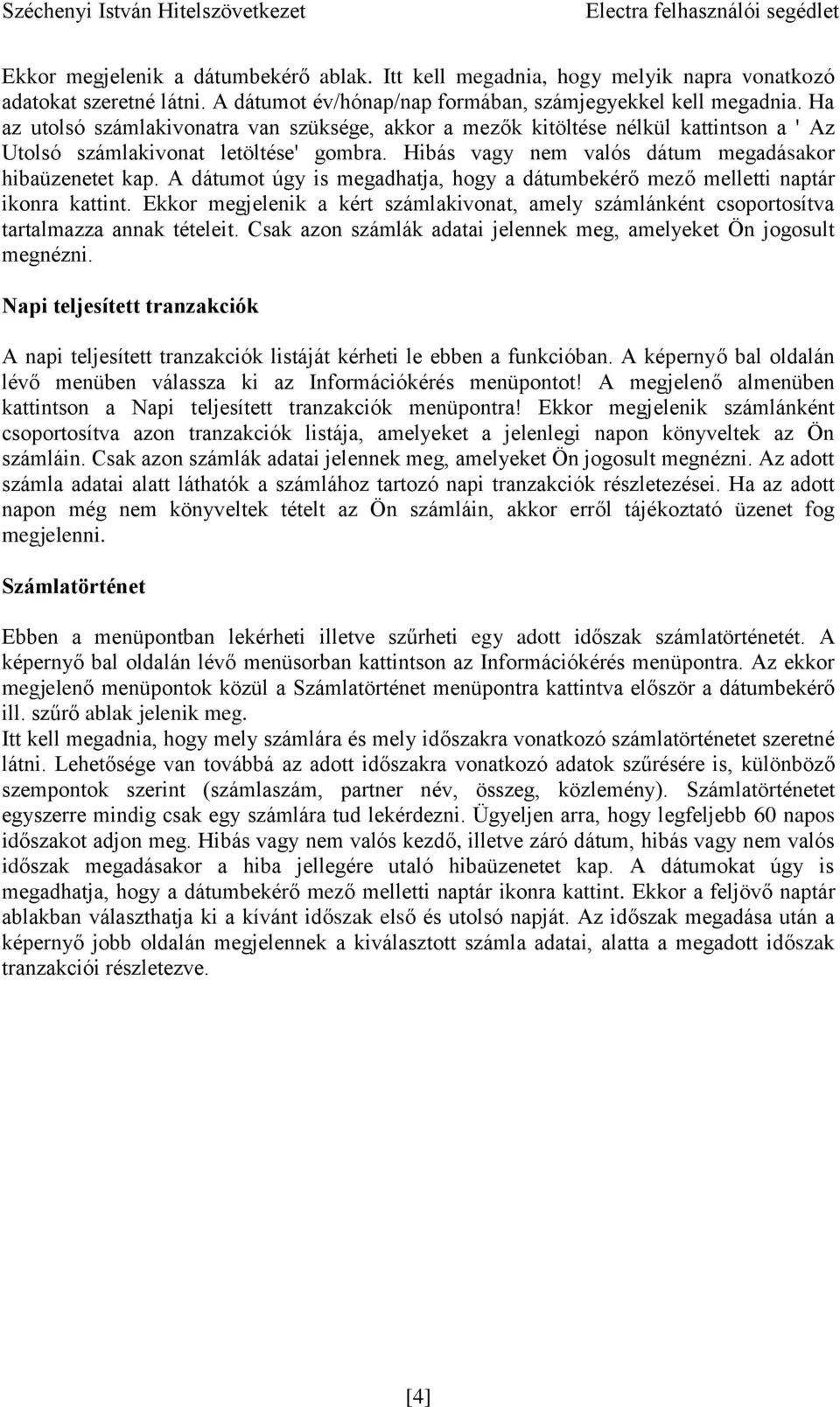 Széchenyi István Hitelszövetkezet Electra felhasználói segédlet

Ekkor megjelenik a dátumbekérő ablak. Itt kell megadnia, hogy melyik napra vonatkozó adatokat szeretné látni. A dátumot év/hónap/nap formában, számjegyekkel kell megadnia. Ha az utolsó számlakivonatra van szüksége, akkor a mezők kitöltése nélkül kattintson a ' Az Utolsó számlakivonat letöltése' gombra. Hibás vagy nem valós dátum megadásakor hibaüzenetet kap. A dátumot úgy is megadhatja, hogy a dátumbekérő mező melletti naptár ikonra kattint. Ekkor megjelenik a kért számlakivonat, amely számlánként csoportosítva tartalmazza annak tételeit. Csak azon számlák adatai jelennek meg, amelyeket Ön jogosult megnézni.

Napi teljesített tranzakciók

A napi teljesített tranzakciók listáját kérheti le ebben a funkcióban. A képernyő bal oldalán lévő menüben válassza ki az Információkérés menüpontot! A megjelenő almenüben kattintson a Napi teljesített tranzakciók menüpontra! Ekkor megjelenik számlánként csoportosítva azon tranzakciók listája, amelyeket a jelenlegi napon könyveltek az Ön számláin. Csak azon számlák adatai jelennek meg, amelyeket Ön jogosult megnézni. Az adott számla adatai alatt láthatók a számlához tartozó napi tranzakciók részletezései. Ha az adott napon még nem könyveltek tételt az Ön számláin, akkor erről tájékoztató üzenet fog megjelenni.

Számlatörténet

Ebben a menüpontban lekérheti illetve szűrheti egy adott időszak számlatörténetét. A képernyő bal oldalán lévő menüsorban kattintson az Információkérés menüpontra. Az ekkor megjelenő menüpontok közül a Számlatörténet menüpontra kattintva először a dátumbekérő ill. szűrő ablak jelenik meg.
Itt kell megadnia, hogy mely számlára és mely időszakra vonatkozó számlatörténetet szeretné látni. Lehetősége van továbbá az adott időszakra vonatkozó adatok szűrésére is, különböző szempontok szerint (számlaszám, partner név, összeg, közlemény). Számlatörténetet egyszerre mindig csak egy számlára tud lekérdezni. Ügyeljen arra, hogy legfeljebb 60 napos időszakot adjon meg. Hibás vagy nem valós kezdő, illetve záró dátum, hibás vagy nem valós időszak megadásakor a hiba jellegére utaló hibaüzenetet kap. A dátumokat úgy is megadhatja, hogy a dátumbekérő mező melletti naptár ikonra kattint. Ekkor a feljövő naptár ablakban választhatja ki a kívánt időszak első és utolsó napját. Az időszak megadása után a képernyő jobb oldalán megjelennek a kiválasztott számla adatai, alatta a megadott időszak tranzakciói részletezve.

[4]